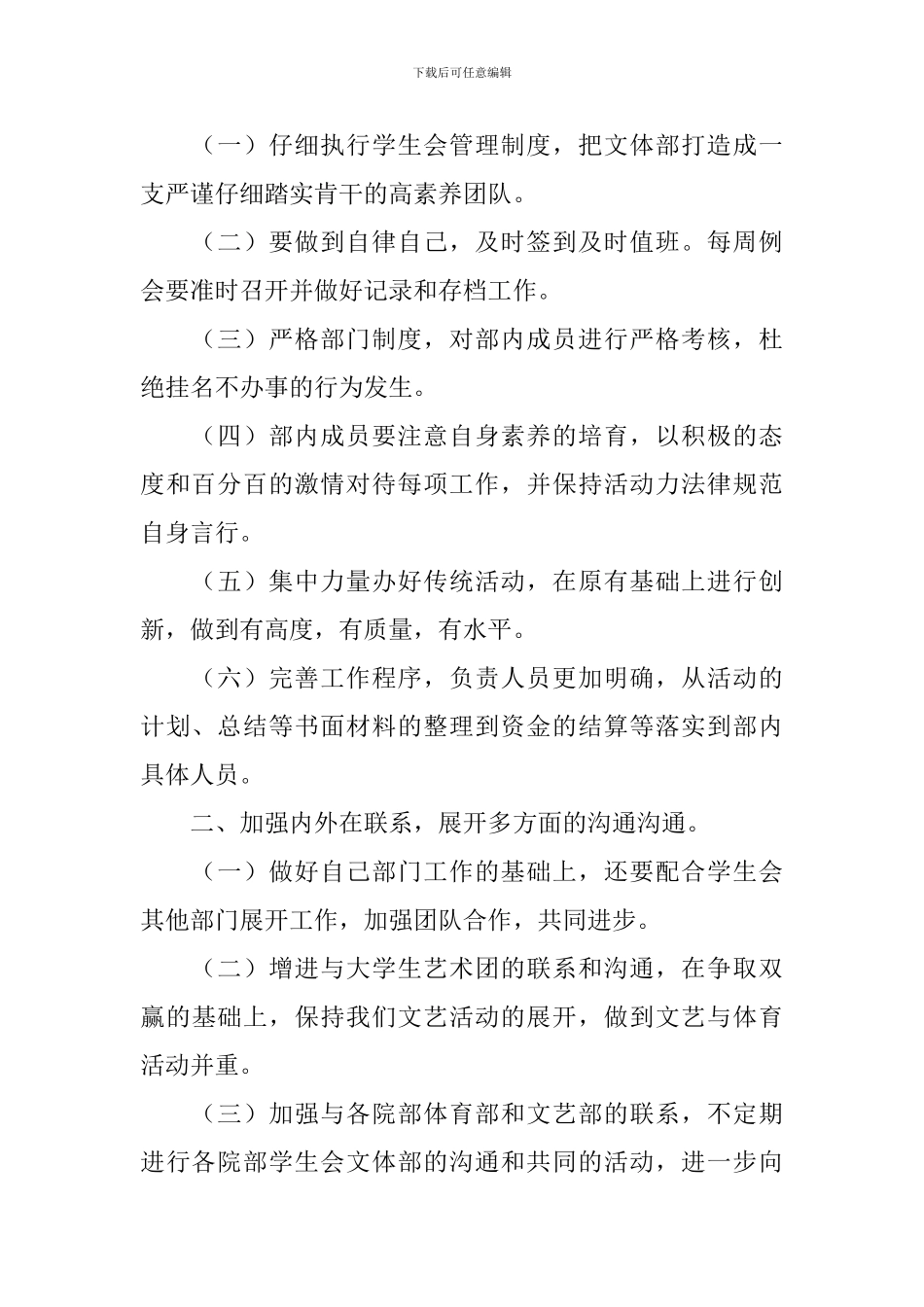 下载后可任意编辑

（一）仔细执行学生会管理制度，把文体部打造成一支严谨仔细踏实肯干的高素养团队。

（二）要做到自律自己，及时签到及时值班。每周例会要准时召开并做好记录和存档工作。

（三）严格部门制度，对部内成员进行严格考核，杜绝挂名不办事的行为发生。

（四）部内成员要注意自身素养的培育，以积极的态度和百分百的激情对待每项工作，并保持活动力法律规范自身言行。

（五）集中力量办好传统活动，在原有基础上进行创新，做到有高度，有质量，有水平。

（六）完善工作程序，负责人员更加明确，从活动的计划、总结等书面材料的整理到资金的结算等落实到部内具体人员。

二、加强内外在联系，展开多方面的沟通沟通。

（一）做好自己部门工作的基础上，还要配合学生会其他部门展开工作，加强团队合作，共同进步。

（二）增进与大学生艺术团的联系和沟通，在争取双赢的基础上，保持我们文艺活动的展开，做到文艺与体育活动并重。

（三）加强与各院部体育部和文艺部的联系，不定期进行各院部学生会文体部的沟通和共同的活动，进一步向